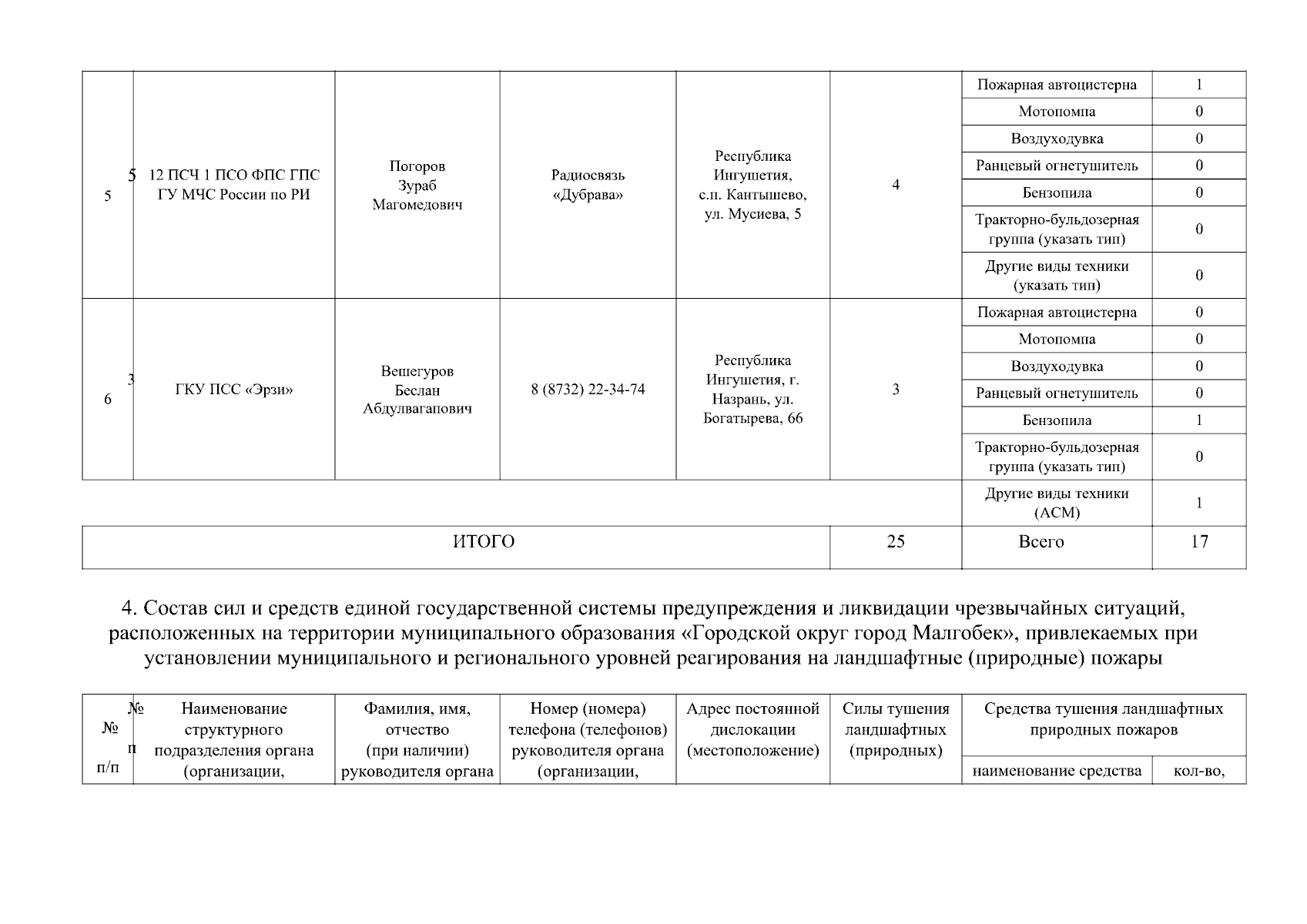 | 5 | 5 12 ПСЧ 1 ПСО ФПС ГПС ГУ МЧС России по РИ | Погоров Зураб Магомедович | Радиосвязь «Дубрава» | Республика Ингушетия, с.п. Кантышево, ул. Мусиева, 5 | 4 | Пожарная автоцистерна | 1 |
|---|---|---|---|---|---|---|---|
| | | | | | | Мотопомпа | 0 |
| | | | | | | Воздуходувка | 0 |
| | | | | | | Ранцевый огнетушитель | 0 |
| | | | | | | Бензопила | 0 |
| | | | | | | Тракторно-бульдозерная группа (указать тип) | 0 |
| | | | | | | Другие виды техники (указать тип) | 0 |
| 6 | 3 ГКУ ПСС «Эрзи» | Вешегуров Беслан Абдулвагапович | 8 (8732) 22-34-74 | Республика Ингушетия, г. Назрань, ул. Богатырева, 66 | 3 | Пожарная автоцистерна | 0 |
| | | | | | | Мотопомпа | 0 |
| | | | | | | Воздуходувка | 0 |
| | | | | | | Ранцевый огнетушитель | 0 |
| | | | | | | Бензопила | 1 |
| | | | | | | Тракторно-бульдозерная группа (указать тип) | 0 |
| | | | | | | Другие виды техники (АСМ) | 1 |
| ИТОГО | | | | | 25 | Всего | 17 |

4. Состав сил и средств единой государственной системы предупреждения и ликвидации чрезвычайных ситуаций, расположенных на территории муниципального образования «Городской округ город Малгобек», привлекаемых при установлении муниципального и регионального уровней реагирования на ландшафтные (природные) пожары

| № п/п | № п Наименование структурного подразделения органа (организации, | Фамилия, имя, отчество (при наличии) руководителя органа | Номер (номера) телефона (телефонов) руководителя органа (организации, | Адрес постоянной дислокации (местоположение) | Силы тушения ландшафтных (природных) | Средства тушения ландшафтных природных пожаров | |
|---|---|---|---|---|---|---|---|
| | | | | | | наименование средства | кол-во, |